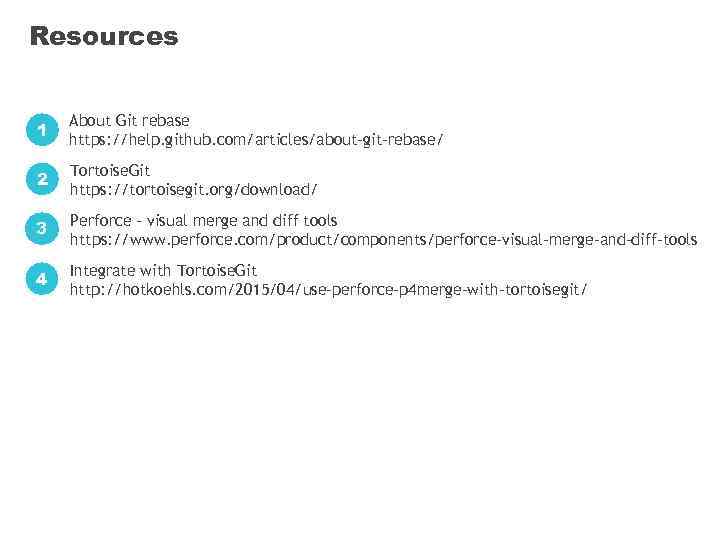 Resources

1
About Git rebase
https://help.github.com/articles/about-git-rebase/

2
TortoiseGit
https://tortoisegit.org/download/

3
Perforce - visual merge and diff tools
https://www.perforce.com/product/components/perforce-visual-merge-and-diff-tools

4
Integrate with TortoiseGit
http://hotkoehls.com/2015/04/use-perforce-p4merge-with-tortoisegit/